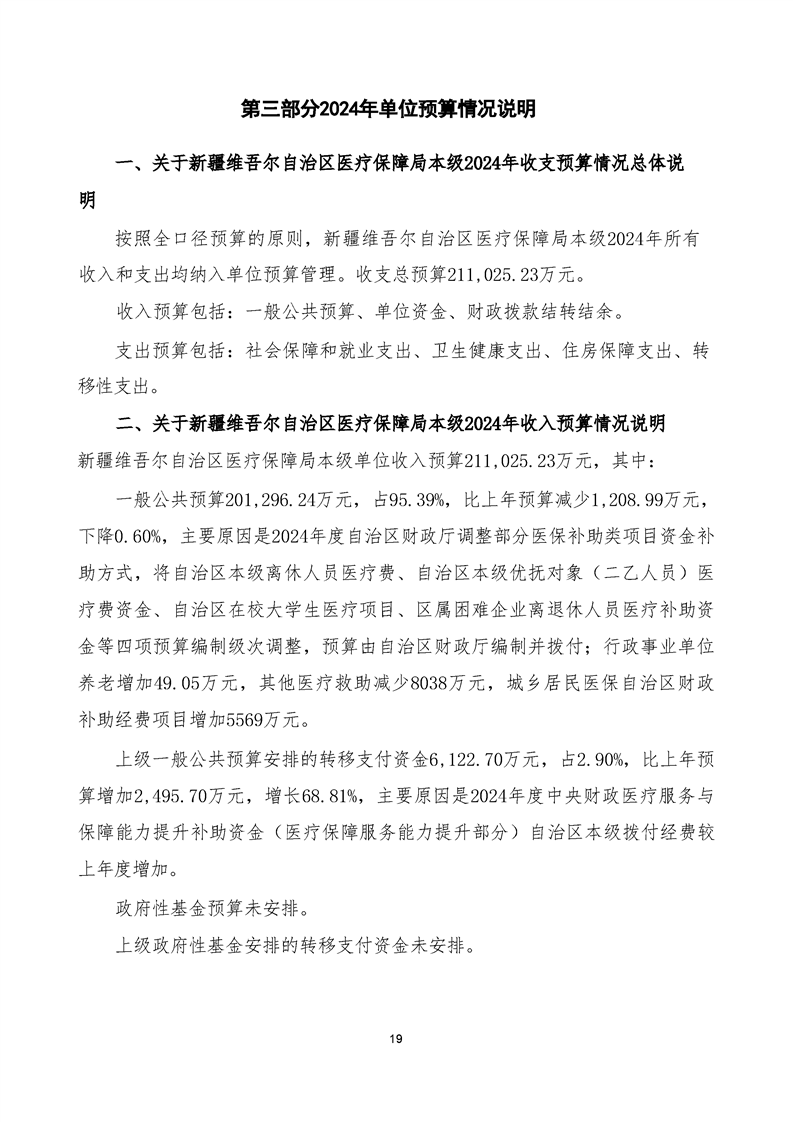 第三部分2024年单位预算情况说明

一、关于新疆维吾尔自治区医疗保障局本级2024年收支预算情况总体说明

按照全口径预算的原则，新疆维吾尔自治区医疗保障局本级2024年所有收入和支出均纳入单位预算管理。收支总预算211,025.23万元。

收入预算包括：一般公共预算、单位资金、财政拨款结转结余。

支出预算包括：社会保障和就业支出、卫生健康支出、住房保障支出、转移性支出。

二、关于新疆维吾尔自治区医疗保障局本级2024年收入预算情况说明

新疆维吾尔自治区医疗保障局本级单位收入预算211,025.23万元，其中：

一般公共预算201,296.24万元，占95.39%，比上年预算减少1,208.99万元，下降0.60%，主要原因是2024年度自治区财政厅调整部分医保补助类项目资金补助方式，将自治区本级离休人员医疗费、自治区本级优抚对象（二乙人员）医疗费资金、自治区在校大学生医疗项目、区属困难企业离退休人员医疗补助资金等四项预算编制级次调整，预算由自治区财政厅编制并拨付；行政事业单位养老增加49.05万元，其他医疗救助减少8038万元，城乡居民医保自治区财政补助经费项目增加5569万元。

上级一般公共预算安排的转移支付资金6,122.70万元，占2.90%，比上年预算增加2,495.70万元，增长68.81%，主要原因是2024年度中央财政医疗服务与保障能力提升补助资金（医疗保障服务能力提升部分）自治区本级拨付经费较上年度增加。

政府性基金预算未安排。

上级政府性基金安排的转移支付资金未安排。

19